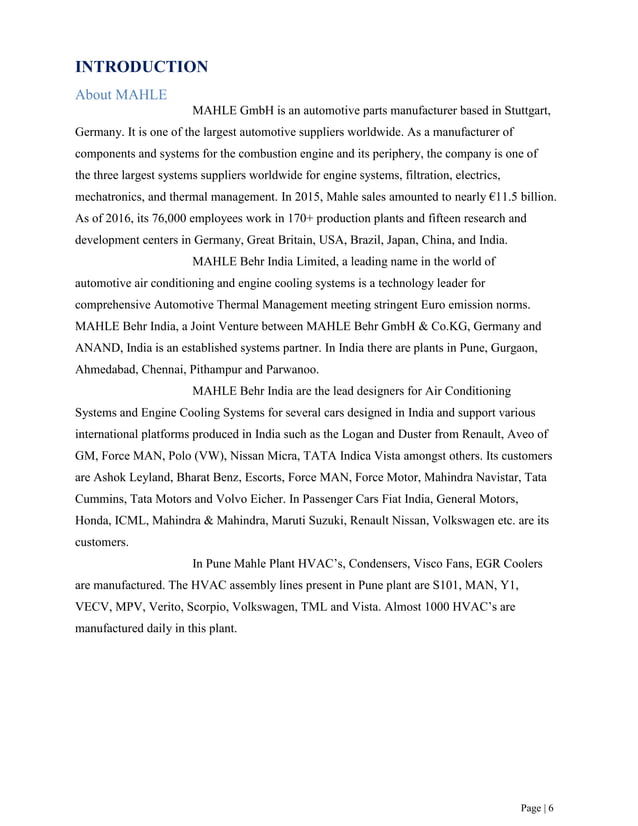 INTRODUCTION

About MAHLE

MAHLE GmbH is an automotive parts manufacturer based in Stuttgart, Germany. It is one of the largest automotive suppliers worldwide. As a manufacturer of components and systems for the combustion engine and its periphery, the company is one of the three largest systems suppliers worldwide for engine systems, filtration, electrics, mechatronics, and thermal management. In 2015, Mahle sales amounted to nearly €11.5 billion. As of 2016, its 76,000 employees work in 170+ production plants and fifteen research and development centers in Germany, Great Britain, USA, Brazil, Japan, China, and India.

MAHLE Behr India Limited, a leading name in the world of automotive air conditioning and engine cooling systems is a technology leader for comprehensive Automotive Thermal Management meeting stringent Euro emission norms. MAHLE Behr India, a Joint Venture between MAHLE Behr GmbH & Co.KG, Germany and ANAND, India is an established systems partner. In India there are plants in Pune, Gurgaon, Ahmedabad, Chennai, Pithampur and Parwanoo.

MAHLE Behr India are the lead designers for Air Conditioning Systems and Engine Cooling Systems for several cars designed in India and support various international platforms produced in India such as the Logan and Duster from Renault, Aveo of GM, Force MAN, Polo (VW), Nissan Micra, TATA Indica Vista amongst others. Its customers are Ashok Leyland, Bharat Benz, Escorts, Force MAN, Force Motor, Mahindra Navistar, Tata Cummins, Tata Motors and Volvo Eicher. In Passenger Cars Fiat India, General Motors, Honda, ICML, Mahindra & Mahindra, Maruti Suzuki, Renault Nissan, Volkswagen etc. are its customers.

In Pune Mahle Plant HVAC's, Condensers, Visco Fans, EGR Coolers are manufactured. The HVAC assembly lines present in Pune plant are S101, MAN, Y1, VECV, MPV, Verito, Scorpio, Volkswagen, TML and Vista. Almost 1000 HVAC's are manufactured daily in this plant.

Page | 6